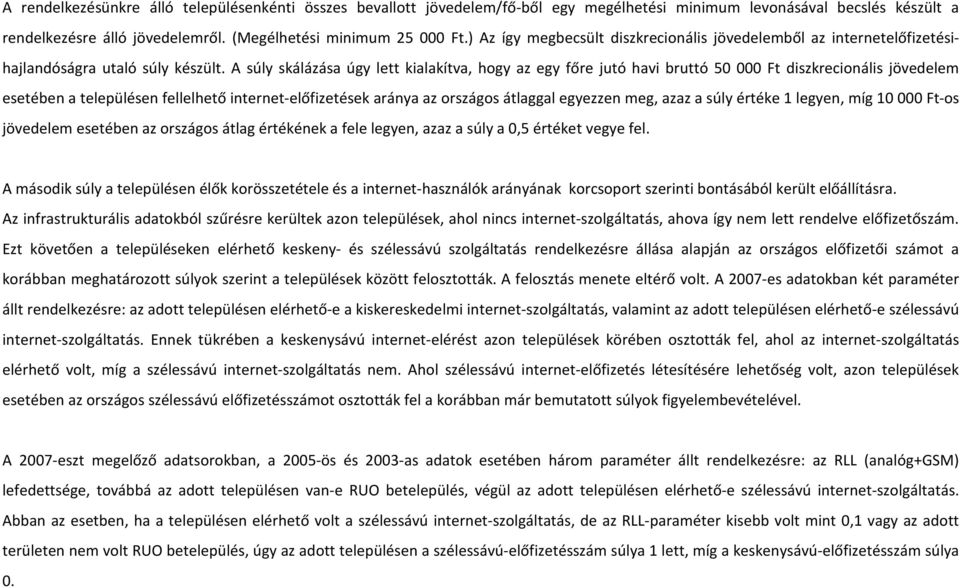 A rendelkezésünkre álló településenkénti összes bevallott jövedelem/fő-ből egy megélhetési minimum levonásával becslés készült a rendelkezésre álló jövedelemről. (Megélhetési minimum 25 000 Ft.) Az így megbecsült diszkrecionális jövedelemből az internetelőfizetési-hajlandóságra utaló súly készült. A súly skálázása úgy lett kialakítva, hogy az egy főre jutó havi bruttó 50 000 Ft diszkrecionális jövedelem esetében a településen fellelhető internet-előfizetések aránya az országos átlaggal egyezzen meg, azaz a súly értéke 1 legyen, míg 10 000 Ft-os jövedelem esetében az országos átlag értékének a fele legyen, azaz a súly a 0,5 értéket vegye fel.

A második súly a településen élők korösszetétele és a internet-használók arányának korcsoport szerinti bontásából került előállításra.
Az infrastrukturális adatokból szűrésre kerültek azon települések, ahol nincs internet-szolgáltatás, ahova így nem lett rendelve előfizetőszám. Ezt követően a településeken elérhető keskeny- és szélessávú szolgáltatás rendelkezésre állása alapján az országos előfizetői számot a korábban meghatározott súlyok szerint a települések között felosztották. A felosztás menete eltérő volt. A 2007-es adatokban két paraméter állt rendelkezésre: az adott településen elérhető-e a kiskereskedelmi internet-szolgáltatás, valamint az adott településen elérhető-e szélessávú internet-szolgáltatás. Ennek tükrében a keskenysávú internet-elérést azon települések körében osztották fel, ahol az internet-szolgáltatás elérhető volt, míg a szélessávú internet-szolgáltatás nem. Ahol szélessávú internet-előfizetés létesítésére lehetőség volt, azon települések esetében az országos szélessávú előfizetésszámot osztották fel a korábban már bemutatott súlyok figyelembevételével.

A 2007-eszt megelőző adatsorokban, a 2005-ös és 2003-as adatok esetében három paraméter állt rendelkezésre: az RLL (analóg+GSM) lefedettsége, továbbá az adott településen van-e RUO betelepülés, végül az adott településen elérhető-e szélessávú internet-szolgáltatás. Abban az esetben, ha a településen elérhető volt a szélessávú internet-szolgáltatás, de az RLL-paraméter kisebb volt mint 0,1 vagy az adott területen nem volt RUO betelepülés, úgy az adott településen a szélessávú-előfizetésszám súlya 1 lett, míg a keskenysávú-előfizetésszám súlya 0.